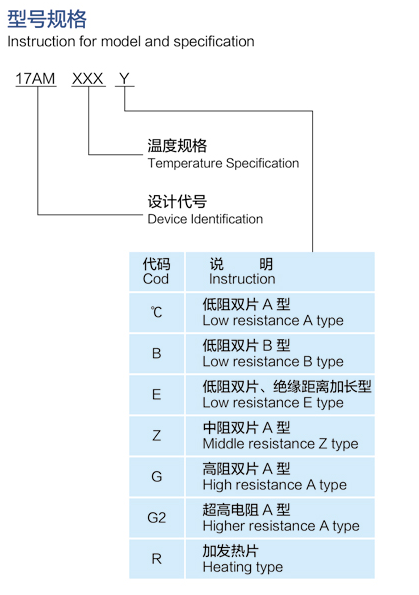 型号规格
Instruction for model and specification

17AM XXX Y

温度规格
Temperature Specification

设计代号
Device Identification

| 代码 Cod | 说　　明 Instruction |
|---|---|
| ℃ | 低阻双片 A 型 Low resistance A type |
| B | 低阻双片 B 型 Low resistance B type |
| E | 低阻双片、绝缘距离加长型 Low resistance E type |
| Z | 中阻双片 A 型 Middle resistance Z type |
| G | 高阻双片 A 型 High resistance A type |
| G2 | 超高电阻 A 型 Higher resistance A type |
| R | 加发热片 Heating type |